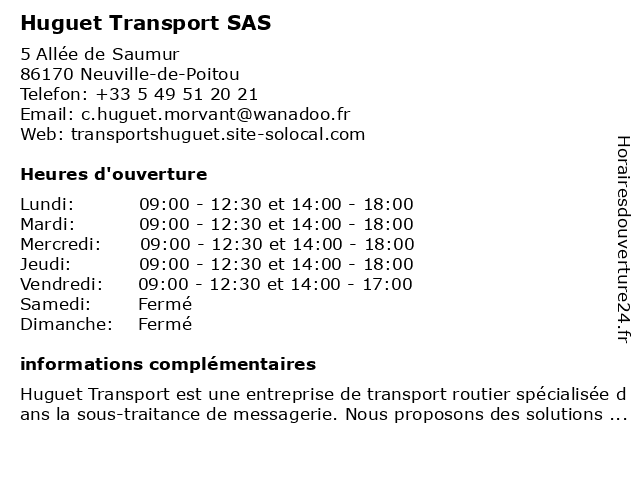 Huguet Transport SAS

5 Allée de Saumur
86170 Neuville-de-Poitou
Telefon: +33 5 49 51 20 21
Email: c.huguet.morvant@wanadoo.fr
Web: transportshuguet.site-solocal.com

Heures d'ouverture

| | |
|---|---|
| Lundi: | 09:00 - 12:30 et 14:00 - 18:00 |
| Mardi: | 09:00 - 12:30 et 14:00 - 18:00 |
| Mercredi: | 09:00 - 12:30 et 14:00 - 18:00 |
| Jeudi: | 09:00 - 12:30 et 14:00 - 18:00 |
| Vendredi: | 09:00 - 12:30 et 14:00 - 17:00 |
| Samedi: | Fermé |
| Dimanche: | Fermé |

informations complémentaires

Huguet Transport est une entreprise de transport routier spécialisée dans la sous-traitance de messagerie. Nous proposons des solutions ...

Horairesdouverture24.fr